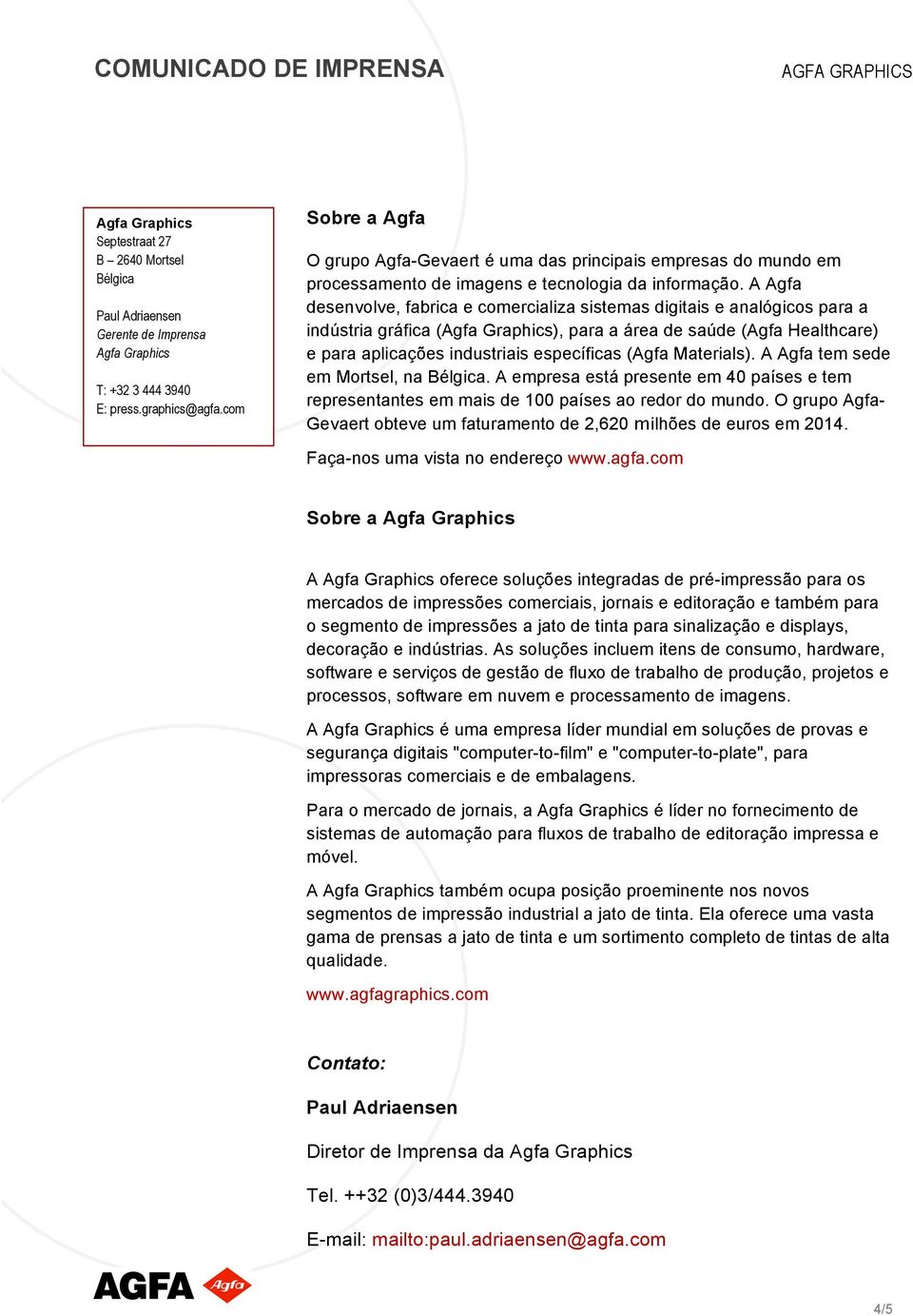 COMUNICADO DE IMPRENSA

AGFA GRAPHICS

Agfa Graphics
Septestraat 27
B – 2640 Mortsel
Bélgica

Paul Adriaensen
Gerente de Imprensa
Agfa Graphics

T: +32 3 444 3940
E: press.graphics@agfa.com

Sobre a Agfa

O grupo Agfa-Gevaert é uma das principais empresas do mundo em processamento de imagens e tecnologia da informação. A Agfa desenvolve, fabrica e comercializa sistemas digitais e analógicos para a indústria gráfica (Agfa Graphics), para a área de saúde (Agfa Healthcare) e para aplicações industriais específicas (Agfa Materials). A Agfa tem sede em Mortsel, na Bélgica. A empresa está presente em 40 países e tem representantes em mais de 100 países ao redor do mundo. O grupo Agfa-Gevaert obteve um faturamento de 2,620 milhões de euros em 2014.

Faça-nos uma vista no endereço www.agfa.com

Sobre a Agfa Graphics

A Agfa Graphics oferece soluções integradas de pré-impressão para os mercados de impressões comerciais, jornais e editoração e também para o segmento de impressões a jato de tinta para sinalização e displays, decoração e indústrias. As soluções incluem itens de consumo, hardware, software e serviços de gestão de fluxo de trabalho de produção, projetos e processos, software em nuvem e processamento de imagens.

A Agfa Graphics é uma empresa líder mundial em soluções de provas e segurança digitais "computer-to-film" e "computer-to-plate", para impressoras comerciais e de embalagens.

Para o mercado de jornais, a Agfa Graphics é líder no fornecimento de sistemas de automação para fluxos de trabalho de editoração impressa e móvel.

A Agfa Graphics também ocupa posição proeminente nos novos segmentos de impressão industrial a jato de tinta. Ela oferece uma vasta gama de prensas a jato de tinta e um sortimento completo de tintas de alta qualidade.

www.agfagraphics.com

Contato:

Paul Adriaensen

Diretor de Imprensa da Agfa Graphics

Tel. ++32 (0)3/444.3940

E-mail: mailto:paul.adriaensen@agfa.com

AGFA Agfa

4/5